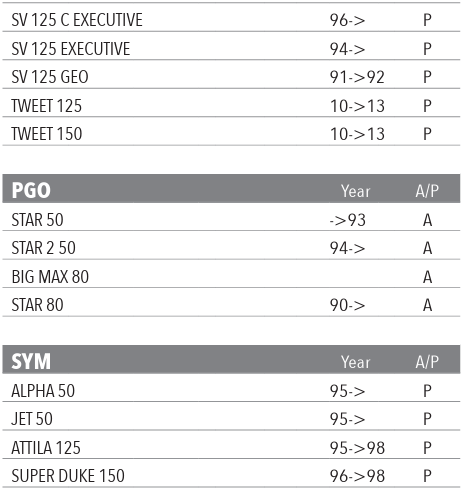 | | | |
|---|---|---|
| SV 125 C EXECUTIVE | 96-> | P |
| SV 125 EXECUTIVE | 94-> | P |
| SV 125 GEO | 91->92 | P |
| TWEET 125 | 10->13 | P |
| TWEET 150 | 10->13 | P |

| PGO | Year | A/P |
|---|---|---|
| STAR 50 | ->93 | A |
| STAR 2 50 | 94-> | A |
| BIG MAX 80 | | A |
| STAR 80 | 90-> | A |

| SYM | Year | A/P |
|---|---|---|
| ALPHA 50 | 95-> | P |
| JET 50 | 95-> | P |
| ATTILA 125 | 95->98 | P |
| SUPER DUKE 150 | 96->98 | P |